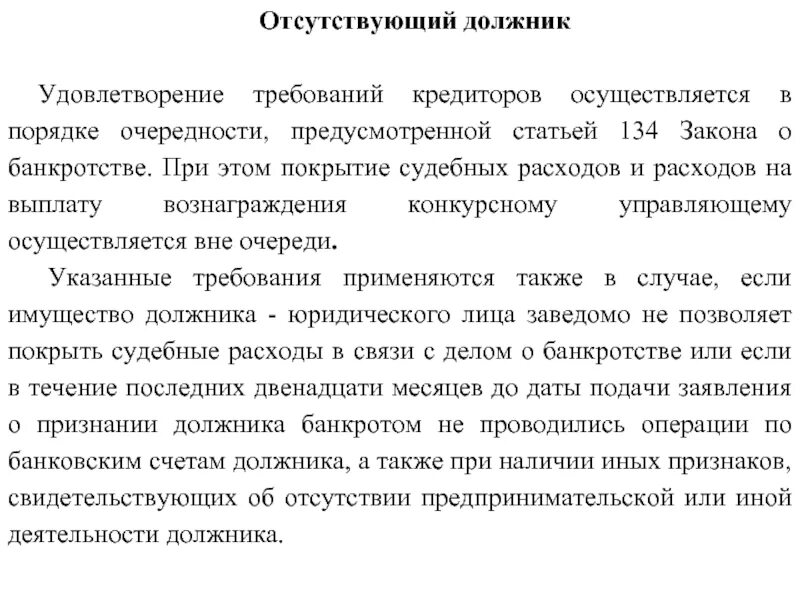 Отсутствующий должник

Удовлетворение требований кредиторов осуществляется в порядке очередности, предусмотренной статьей 134 Закона о банкротстве. При этом покрытие судебных расходов и расходов на выплату вознаграждения конкурсному управляющему осуществляется вне очереди.

Указанные требования применяются также в случае, если имущество должника - юридического лица заведомо не позволяет покрыть судебные расходы в связи с делом о банкротстве или если в течение последних двенадцати месяцев до даты подачи заявления о признании должника банкротом не проводились операции по банковским счетам должника, а также при наличии иных признаков, свидетельствующих об отсутствии предпринимательской или иной деятельности должника.